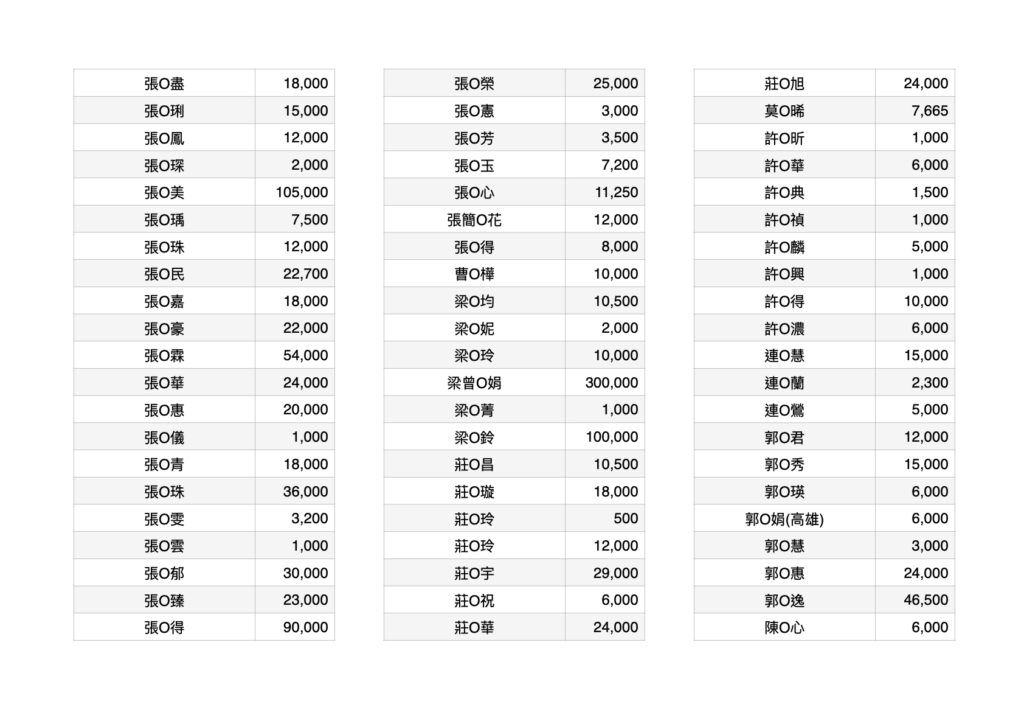 | | |
|---|---|
| 張O盡 | 18,000 |
| 張O琍 | 15,000 |
| 張O鳳 | 12,000 |
| 張O琛 | 2,000 |
| 張O美 | 105,000 |
| 張O瑀 | 7,500 |
| 張O珠 | 12,000 |
| 張O民 | 22,700 |
| 張O嘉 | 18,000 |
| 張O豪 | 22,000 |
| 張O霖 | 54,000 |
| 張O華 | 24,000 |
| 張O惠 | 20,000 |
| 張O儀 | 1,000 |
| 張O青 | 18,000 |
| 張O珠 | 36,000 |
| 張O雯 | 3,200 |
| 張O雲 | 1,000 |
| 張O郁 | 30,000 |
| 張O臻 | 23,000 |
| 張O得 | 90,000 |

| | |
|---|---|
| 張O榮 | 25,000 |
| 張O惠 | 3,000 |
| 張O芳 | 3,500 |
| 張O玉 | 7,200 |
| 張O心 | 11,250 |
| 張簡O花 | 12,000 |
| 張O得 | 8,000 |
| 曹O樺 | 10,000 |
| 梁O均 | 10,500 |
| 梁O妮 | 2,000 |
| 梁O玲 | 10,000 |
| 梁曾O娟 | 300,000 |
| 梁O菁 | 1,000 |
| 梁O鈴 | 100,000 |
| 莊O昌 | 10,500 |
| 莊O璇 | 18,000 |
| 莊O玲 | 500 |
| 莊O玲 | 12,000 |
| 莊O宇 | 29,000 |
| 莊O祝 | 6,000 |
| 莊O華 | 24,000 |

| | |
|---|---|
| 莊O旭 | 24,000 |
| 莫O晞 | 7,665 |
| 許O昕 | 1,000 |
| 許O華 | 6,000 |
| 許O典 | 1,500 |
| 許O禎 | 1,000 |
| 許O麟 | 5,000 |
| 許O興 | 1,000 |
| 許O得 | 10,000 |
| 許O濃 | 6,000 |
| 連O慧 | 15,000 |
| 連O蘭 | 2,300 |
| 連O鶯 | 5,000 |
| 郭O君 | 12,000 |
| 郭O秀 | 15,000 |
| 郭O瑛 | 6,000 |
| 郭O娟(高雄) | 6,000 |
| 郭O慧 | 3,000 |
| 郭O惠 | 24,000 |
| 郭O逸 | 46,500 |
| 陳O心 | 6,000 |